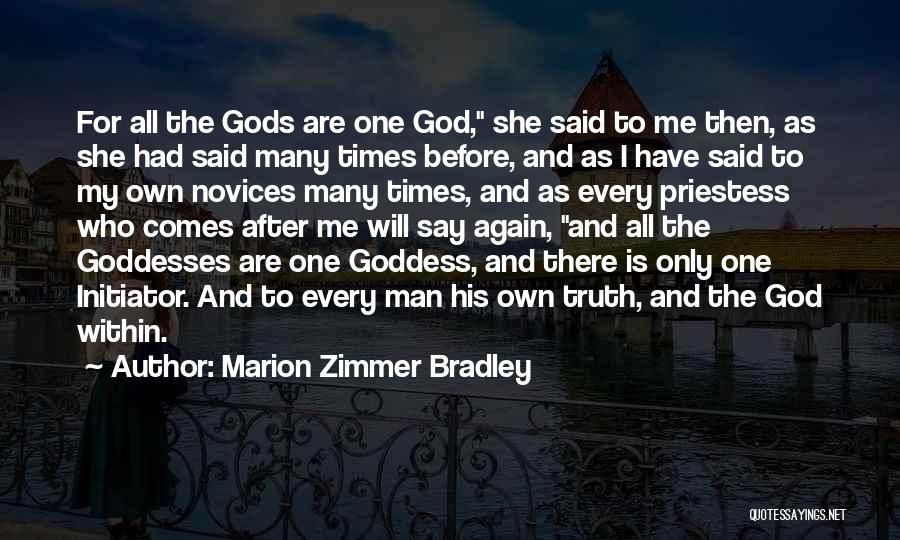 For all the Gods are one God," she said to me then, as she had said many times before, and as I have said to my own novices many times, and as every priestess who comes after me will say again, "and all the Goddesses are one Goddess, and there is only one Initiator. And to every man his own truth, and the God within.

Author: Marion Zimmer Bradley

QUOTESSAYINGS.NET